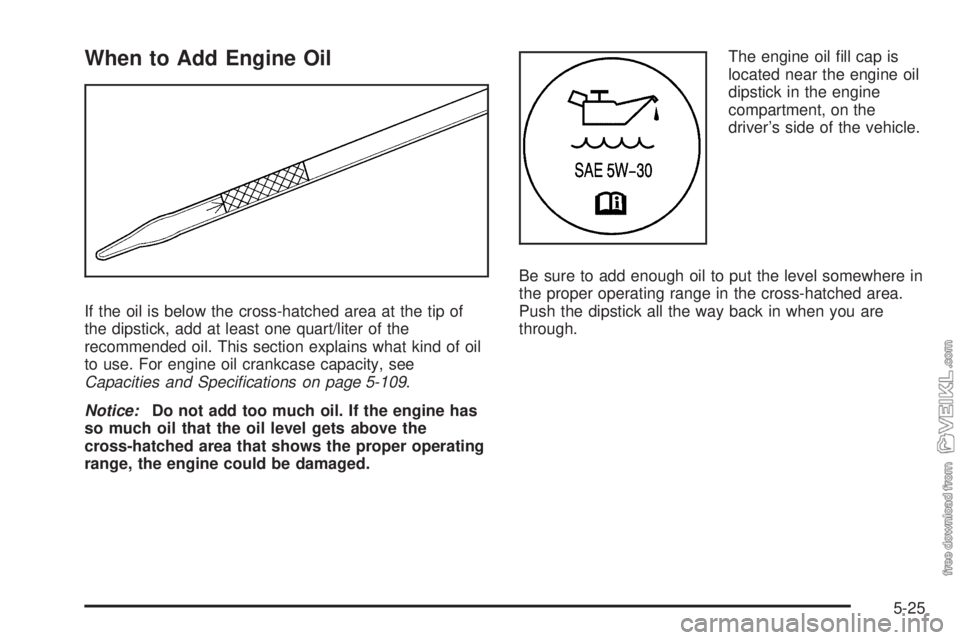 When to Add Engine Oil

If the oil is below the cross-hatched area at the tip of the dipstick, add at least one quart/liter of the recommended oil. This section explains what kind of oil to use. For engine oil crankcase capacity, see Capacities and Specifications on page 5-109.

Notice: Do not add too much oil. If the engine has so much oil that the oil level gets above the cross-hatched area that shows the proper operating range, the engine could be damaged.

SAE 5W-30

The engine oil fill cap is located near the engine oil dipstick in the engine compartment, on the driver's side of the vehicle.

Be sure to add enough oil to put the level somewhere in the proper operating range in the cross-hatched area. Push the dipstick all the way back in when you are through.

free download from VEIKL.com

5-25

carmanualsonline.info